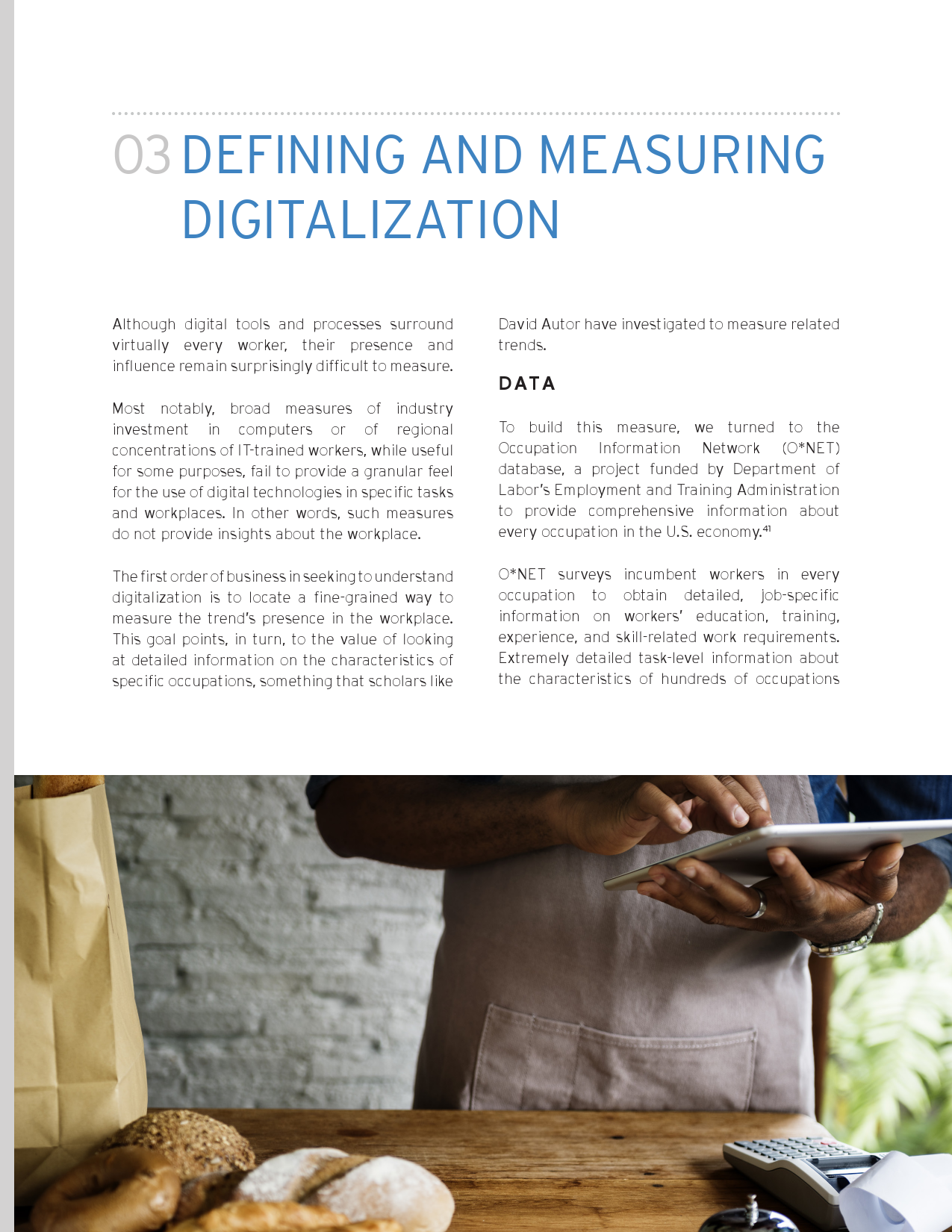 03 DEFINING AND MEASURING DIGITALIZATION

Although digital tools and processes surround virtually every worker, their presence and influence remain surprisingly difficult to measure.

Most notably, broad measures of industry investment in computers or of regional concentrations of IT-trained workers, while useful for some purposes, fail to provide a granular feel for the use of digital technologies in specific tasks and workplaces. In other words, such measures do not provide insights about the workplace.

The first order of business in seeking to understand digitalization is to locate a fine-grained way to measure the trend's presence in the workplace. This goal points, in turn, to the value of looking at detailed information on the characteristics of specific occupations, something that scholars like David Autor have investigated to measure related trends.

DATA

To build this measure, we turned to the Occupation Information Network (O*NET) database, a project funded by Department of Labor's Employment and Training Administration to provide comprehensive information about every occupation in the U.S. economy.$^{41}$

O*NET surveys incumbent workers in every occupation to obtain detailed, job-specific information on workers' education, training, experience, and skill-related work requirements. Extremely detailed task-level information about the characteristics of hundreds of occupations